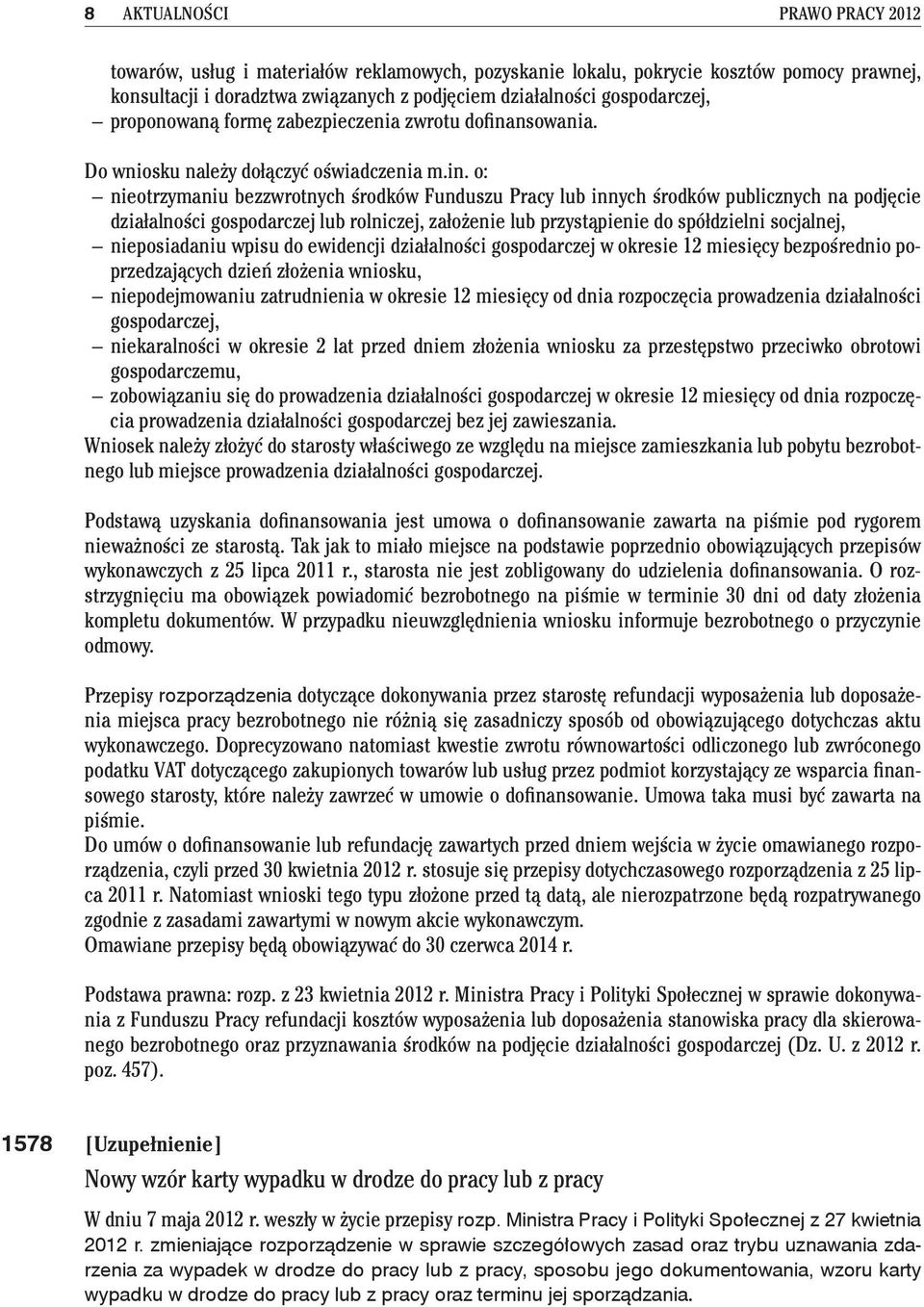 8 AKTUALNOŚCI PRAWO PRACY 2012

towarów, usług i materiałów reklamowych, pozyskanie lokalu, pokrycie kosztów pomocy prawnej, konsultacji i doradztwa związanych z podjęciem działalności gospodarczej,
– proponowaną formę zabezpieczenia zwrotu dofinansowania.

Do wniosku należy dołączyć oświadczenia m.in. o:
– nieotrzymaniu bezzwrotnych środków Funduszu Pracy lub innych środków publicznych na podjęcie działalności gospodarczej lub rolniczej, założenie lub przystąpienie do spółdzielni socjalnej,
– nieposiadaniu wpisu do ewidencji działalności gospodarczej w okresie 12 miesięcy bezpośrednio poprzedzających dzień złożenia wniosku,
– niepodejmowaniu zatrudnienia w okresie 12 miesięcy od dnia rozpoczęcia prowadzenia działalności gospodarczej,
– niekaralności w okresie 2 lat przed dniem złożenia wniosku za przestępstwo przeciwko obrotowi gospodarczemu,
– zobowiązaniu się do prowadzenia działalności gospodarczej w okresie 12 miesięcy od dnia rozpoczęcia prowadzenia działalności gospodarczej bez jej zawieszania.
Wniosek należy złożyć do starosty właściwego ze względu na miejsce zamieszkania lub pobytu bezrobotnego lub miejsce prowadzenia działalności gospodarczej.

Podstawą uzyskania dofinansowania jest umowa o dofinansowanie zawarta na piśmie pod rygorem nieważności ze starostą. Tak jak to miało miejsce na podstawie poprzednio obowiązujących przepisów wykonawczych z 25 lipca 2011 r., starosta nie jest zobligowany do udzielenia dofinansowania. O rozstrzygnięciu ma obowiązek powiadomić bezrobotnego na piśmie w terminie 30 dni od daty złożenia kompletu dokumentów. W przypadku nieuwzględnienia wniosku informuje bezrobotnego o przyczynie odmowy.

Przepisy rozporządzenia dotyczące dokonywania przez starostę refundacji wyposażenia lub doposażenia miejsca pracy bezrobotnego nie różnią się zasadniczy sposób od obowiązującego dotychczas aktu wykonawczego. Doprecyzowano natomiast kwestie zwrotu równowartości odliczonego lub zwróconego podatku VAT dotyczącego zakupionych towarów lub usług przez podmiot korzystający ze wsparcia finansowego starosty, które należy zawrzeć w umowie o dofinansowanie. Umowa taka musi być zawarta na piśmie.
Do umów o dofinansowanie lub refundację zawartych przed dniem wejścia w życie omawianego rozporządzenia, czyli przed 30 kwietnia 2012 r. stosuje się przepisy dotychczasowego rozporządzenia z 25 lipca 2011 r. Natomiast wnioski tego typu złożone przed tą datą, ale nierozpatrzone będą rozpatrywanego zgodnie z zasadami zawartymi w nowym akcie wykonawczym.
Omawiane przepisy będą obowiązywać do 30 czerwca 2014 r.

Podstawa prawna: rozp. z 23 kwietnia 2012 r. Ministra Pracy i Polityki Społecznej w sprawie dokonywania z Funduszu Pracy refundacji kosztów wyposażenia lub doposażenia stanowiska pracy dla skierowanego bezrobotnego oraz przyznawania środków na podjęcie działalności gospodarczej (Dz. U. z 2012 r. poz. 457).

1578 [Uzupełnienie]

Nowy wzór karty wypadku w drodze do pracy lub z pracy

W dniu 7 maja 2012 r. weszły w życie przepisy rozp. Ministra Pracy i Polityki Społecznej z 27 kwietnia 2012 r. zmieniające rozporządzenie w sprawie szczegółowych zasad oraz trybu uznawania zdarzenia za wypadek w drodze do pracy lub z pracy, sposobu jego dokumentowania, wzoru karty wypadku w drodze do pracy lub z pracy oraz terminu jej sporządzania.